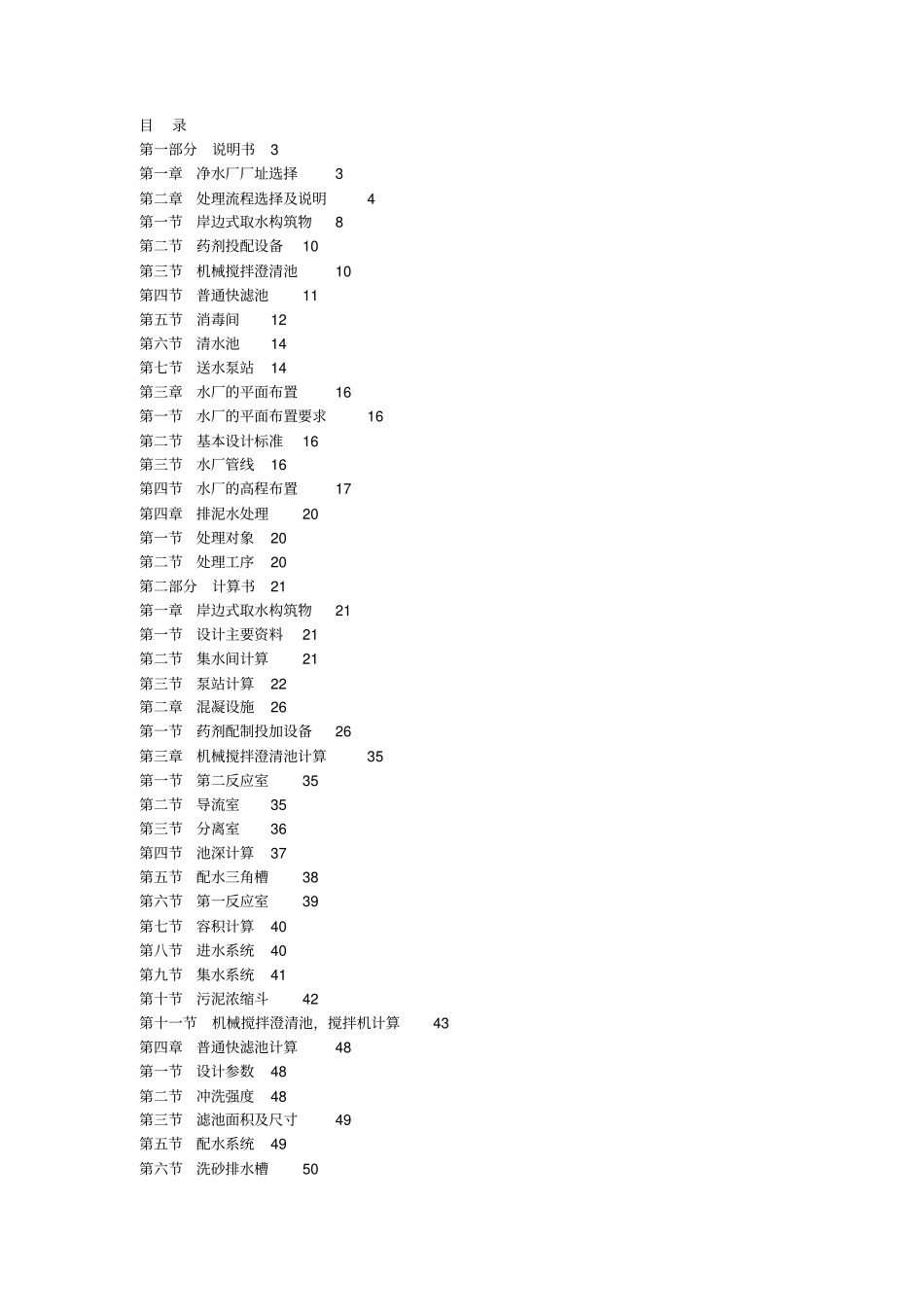 目　录
第一部分　说明书　3
第一章　净水厂厂址选择　3
第二章　处理流程选择及说明　4
第一节　岸边式取水构筑物　8
第二节　药剂投配设备　10
第三节　机械搅拌澄清池　10
第四节　普通快滤池　11
第五节　消毒间　12
第六节　清水池　14
第七节　送水泵站　14
第三章　水厂的平面布置　16
第一节　水厂的平面布置要求　16
第二节　基本设计标准　16
第三节　水厂管线　16
第四节　水厂的高程布置　17
第四章　排泥水处理　20
第一节　处理对象　20
第二节　处理工序　20
第二部分　计算书　21
第一章　岸边式取水构筑物　21
第一节　设计主要资料　21
第二节　集水间计算　21
第三节　泵站计算　22
第二章　混凝设施　26
第一节　药剂配制投加设备　26
第三章　机械搅拌澄清池计算　35
第一节　第二反应室　35
第二节　导流室　35
第三节　分离室　36
第四节　池深计算　37
第五节　配水三角槽　38
第六节　第一反应室　39
第七节　容积计算　40
第八节　进水系统　40
第九节　集水系统　41
第十节　污泥浓缩斗　42
第十一节　机械搅拌澄清池，搅拌机计算　43
第四章　普通快滤池计算　48
第一节　设计参数　48
第二节　冲洗强度　48
第三节　滤池面积及尺寸　49
第五节　配水系统　49
第六节　洗砂排水槽　50